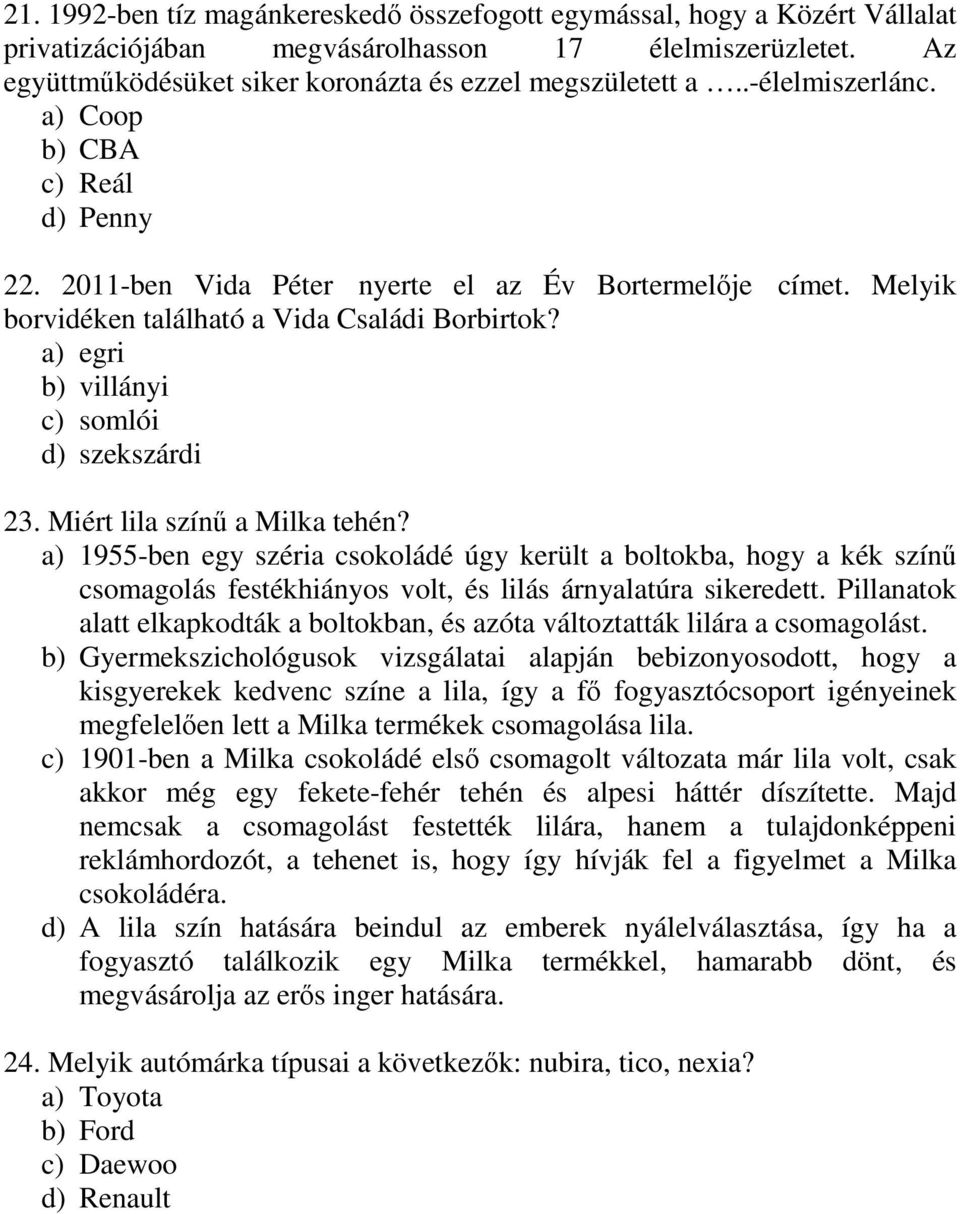 21. 1992-ben tíz magánkereskedő összefogott egymással, hogy a Közért Vállalat privatizációjában megvásárolhasson 17 élelmiszerüzletet. Az együttműködésüket siker koronázta és ezzel megszületett a …..-élelmiszerlánc.
a) Coop
b) CBA
c) Reál
d) Penny

22. 2011-ben Vida Péter nyerte el az Év Bortermelője címet. Melyik borvidéken található a Vida Családi Borbirtok?
a) egri
b) villányi
c) somlói
d) szekszárdi

23. Miért lila színű a Milka tehén?
a) 1955-ben egy széria csokoládé úgy került a boltokba, hogy a kék színű csomagolás festékhiányos volt, és lilás árnyalatúra sikeredett. Pillanatok alatt elkapkodták a boltokban, és azóta változtatták lilára a csomagolást.
b) Gyermekszichológusok vizsgálatai alapján bebizonyosodott, hogy a kisgyerekek kedvenc színe a lila, így a fő fogyasztócsoport igényeinek megfelelően lett a Milka termékek csomagolása lila.
c) 1901-ben a Milka csokoládé első csomagolt változata már lila volt, csak akkor még egy fekete-fehér tehén és alpesi háttér díszítette. Majd nemcsak a csomagolást festették lilára, hanem a tulajdonképpeni reklámhordozót, a tehenet is, hogy így hívják fel a figyelmet a Milka csokoládéra.
d) A lila szín hatására beindul az emberek nyálelválasztása, így ha a fogyasztó találkozik egy Milka termékkel, hamarabb dönt, és megvásárolja az erős inger hatására.

24. Melyik autómárka típusai a következők: nubira, tico, nexia?
a) Toyota
b) Ford
c) Daewoo
d) Renault